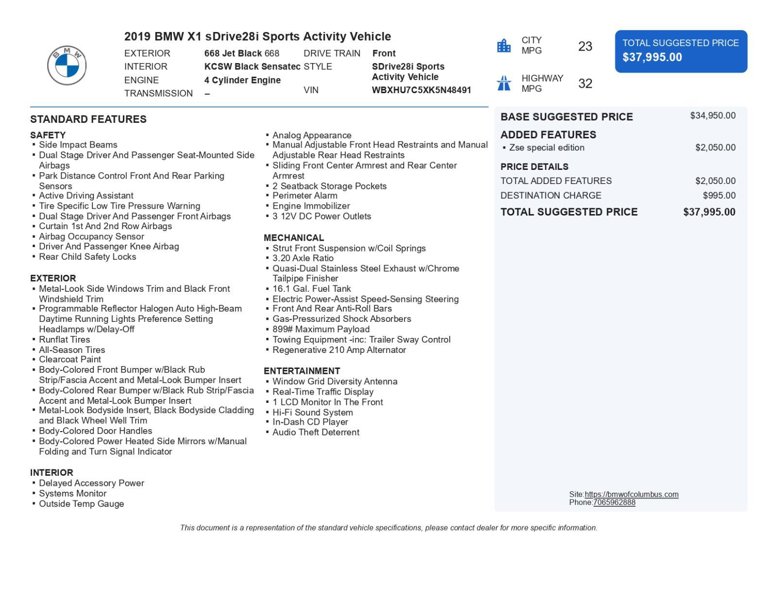 BMW

2019 BMW X1 sDrive28i Sports Activity Vehicle

EXTERIOR 668 Jet Black 668
INTERIOR KCSW Black Sensatec
ENGINE 4 Cylinder Engine
TRANSMISSION –

DRIVE TRAIN Front
STYLE SDrive28i Sports Activity Vehicle
VIN WBXHU7C5XK5N48491

CITY MPG 23
HIGHWAY MPG 32

TOTAL SUGGESTED PRICE
$37,995.00

STANDARD FEATURES

SAFETY
• Side Impact Beams
• Dual Stage Driver And Passenger Seat-Mounted Side Airbags
• Park Distance Control Front And Rear Parking Sensors
• Active Driving Assistant
• Tire Specific Low Tire Pressure Warning
• Dual Stage Driver And Passenger Front Airbags
• Curtain 1st And 2nd Row Airbags
• Airbag Occupancy Sensor
• Driver And Passenger Knee Airbag
• Rear Child Safety Locks

EXTERIOR
• Metal-Look Side Windows Trim and Black Front Windshield Trim
• Programmable Reflector Halogen Auto High-Beam Daytime Running Lights Preference Setting Headlamps w/Delay-Off
• Runflat Tires
• All-Season Tires
• Clearcoat Paint
• Body-Colored Front Bumper w/Black Rub Strip/Fascia Accent and Metal-Look Bumper Insert
• Body-Colored Rear Bumper w/Black Rub Strip/Fascia Accent and Metal-Look Bumper Insert
• Metal-Look Bodyside Insert, Black Bodyside Cladding and Black Wheel Well Trim
• Body-Colored Door Handles
• Body-Colored Power Heated Side Mirrors w/Manual Folding and Turn Signal Indicator

INTERIOR
• Delayed Accessory Power
• Systems Monitor
• Outside Temp Gauge

• Analog Appearance
• Manual Adjustable Front Head Restraints and Manual Adjustable Rear Head Restraints
• Sliding Front Center Armrest and Rear Center Armrest
• 2 Seatback Storage Pockets
• Perimeter Alarm
• Engine Immobilizer
• 3 12V DC Power Outlets

MECHANICAL
• Strut Front Suspension w/Coil Springs
• 3.20 Axle Ratio
• Quasi-Dual Stainless Steel Exhaust w/Chrome Tailpipe Finisher
• 16.1 Gal. Fuel Tank
• Electric Power-Assist Speed-Sensing Steering
• Front And Rear Anti-Roll Bars
• Gas-Pressurized Shock Absorbers
• 899# Maximum Payload
• Towing Equipment -inc: Trailer Sway Control
• Regenerative 210 Amp Alternator

ENTERTAINMENT
• Window Grid Diversity Antenna
• Real-Time Traffic Display
• 1 LCD Monitor In The Front
• Hi-Fi Sound System
• In-Dash CD Player
• Audio Theft Deterrent

BASE SUGGESTED PRICE $34,950.00

ADDED FEATURES
• Zse special edition $2,050.00

PRICE DETAILS
TOTAL ADDED FEATURES $2,050.00
DESTINATION CHARGE $995.00
TOTAL SUGGESTED PRICE $37,995.00

Site:https://bmwofcolumbus.com
Phone:7065962888

This document is a representation of the standard vehicle specifications, please contact dealer for more specific information.